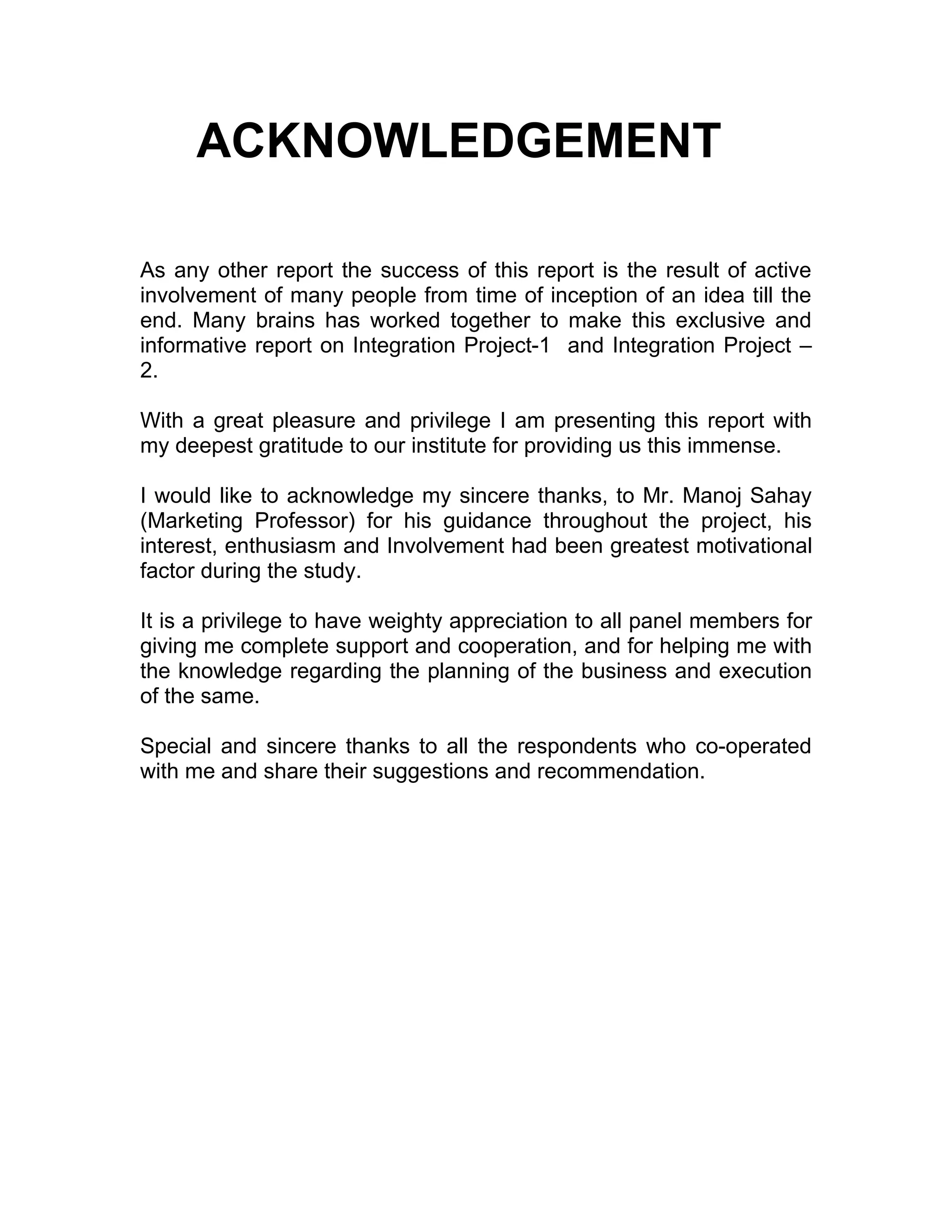 ACKNOWLEDGEMENT

As any other report the success of this report is the result of active involvement of many people from time of inception of an idea till the end. Many brains has worked together to make this exclusive and informative report on Integration Project-1 and Integration Project – 2.

With a great pleasure and privilege I am presenting this report with my deepest gratitude to our institute for providing us this immense.

I would like to acknowledge my sincere thanks, to Mr. Manoj Sahay (Marketing Professor) for his guidance throughout the project, his interest, enthusiasm and Involvement had been greatest motivational factor during the study.

It is a privilege to have weighty appreciation to all panel members for giving me complete support and cooperation, and for helping me with the knowledge regarding the planning of the business and execution of the same.

Special and sincere thanks to all the respondents who co-operated with me and share their suggestions and recommendation.